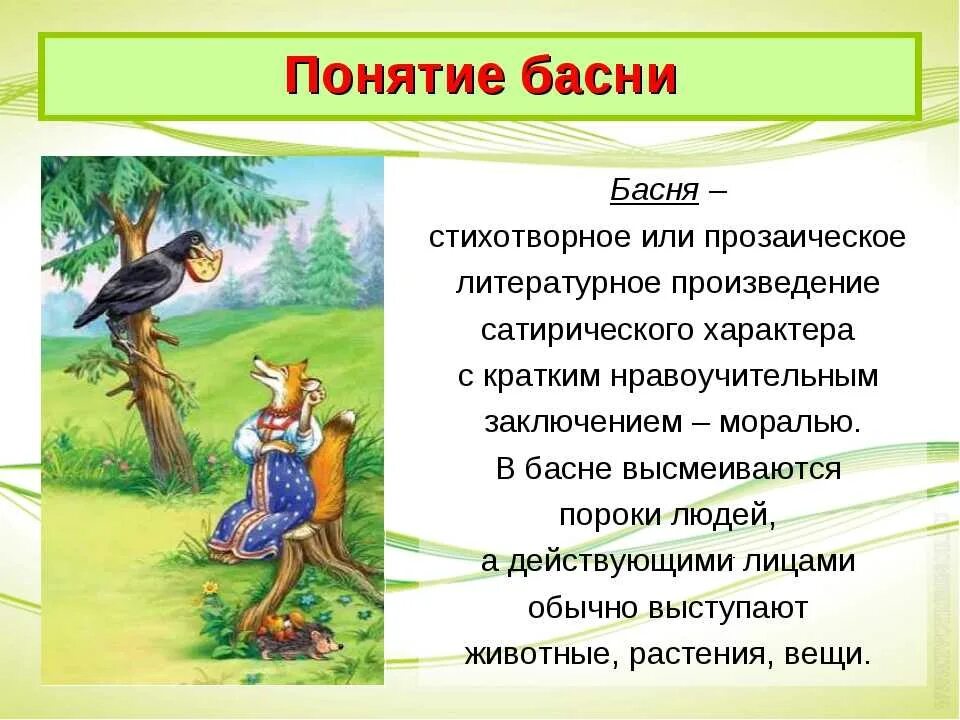 Понятие басни

Басня – стихотворное или прозаическое литературное произведение сатирического характера с кратким нравоучительным заключением – моралью. В басне высмеиваются пороки людей, а действующими лицами обычно выступают животные, растения, вещи.